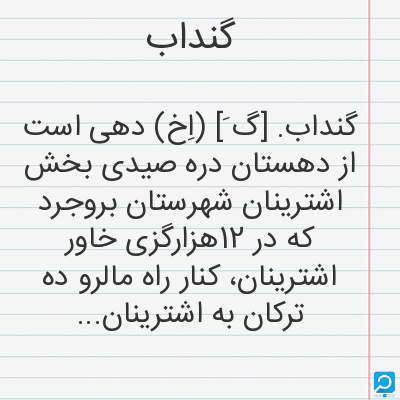 گنداب

گنداب. [گ َ] (اِخ) دهی است از دهستان دره صیدی بخش اشترینان شهرستان بروجرد که در ۱۲هزارگزی خاور اشترینان، کنار راه مالرو ده ترکان به اشترینان...